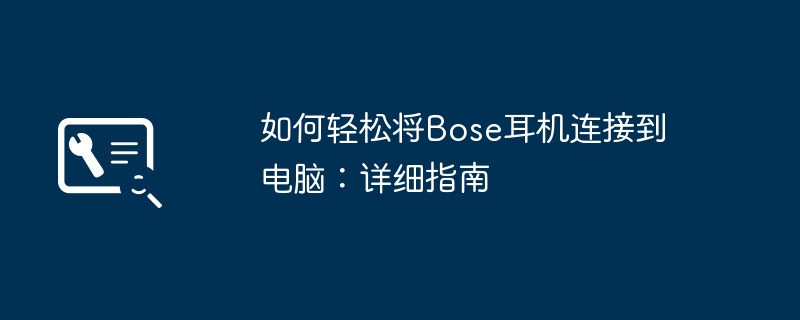 如何轻松将Bose耳机连接到电脑：详细指南